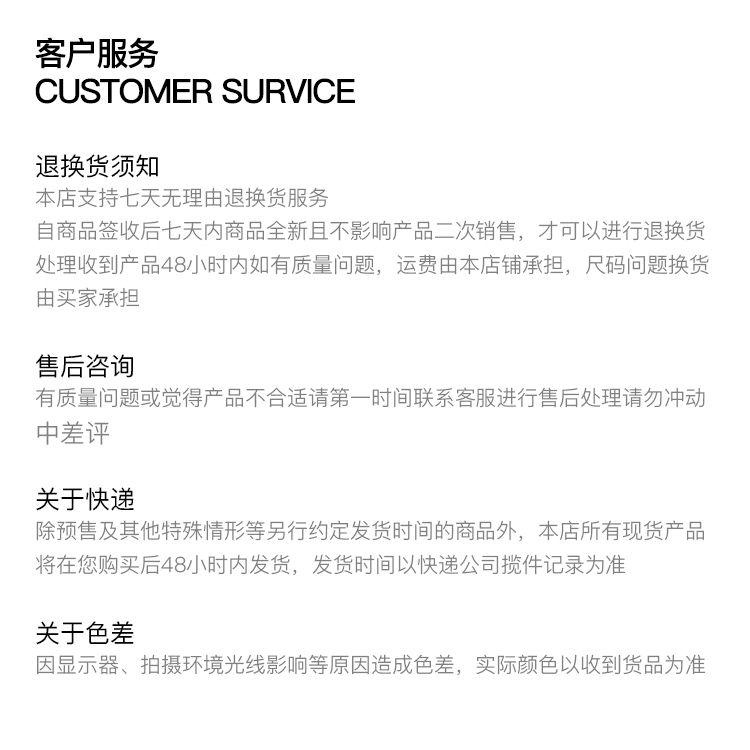 客户服务
CUSTOMER SURVICE

退换货须知
本店支持七天无理由退换货服务
自商品签收后七天内商品全新且不影响产品二次销售，才可以进行退换货处理收到产品48小时内如有质量问题，运费由本店铺承担，尺码问题换货由买家承担

售后咨询
有质量问题或觉得产品不合适请第一时间联系客服进行售后处理请勿冲动中差评

关于快递
除预售及其他特殊情形等另行约定发货时间的商品外，本店所有现货产品将在您购买后48小时内发货，发货时间以快递公司揽件记录为准

关于色差
因显示器、拍摄环境光线影响等原因造成色差，实际颜色以收到货品为准